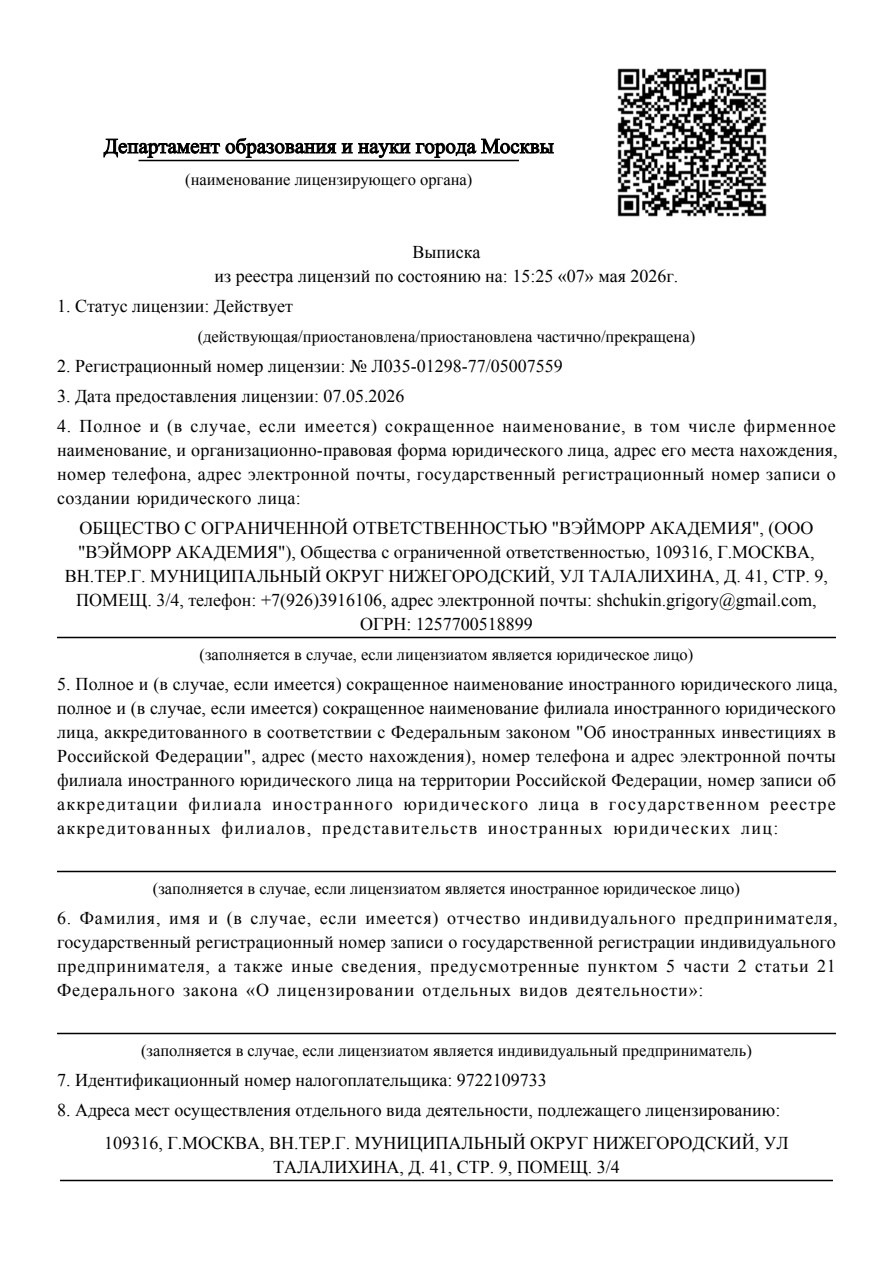 Департамент образования и науки города Москвы

(наименование лицензирующего органа)

Выписка
из реестра лицензий по состоянию на: 15:25 «07» мая 2026г.

1. Статус лицензии: Действует

(действующая/приостановлена/приостановлена частично/прекращена)

2. Регистрационный номер лицензии: № Л035-01298-77/05007559

3. Дата предоставления лицензии: 07.05.2026

4. Полное и (в случае, если имеется) сокращенное наименование, в том числе фирменное наименование, и организационно-правовая форма юридического лица, адрес его места нахождения, номер телефона, адрес электронной почты, государственный регистрационный номер записи о создании юридического лица:

ОБЩЕСТВО С ОГРАНИЧЕННОЙ ОТВЕТСТВЕННОСТЬЮ "ВЭЙМОРР АКАДЕМИЯ", (ООО "ВЭЙМОРР АКАДЕМИЯ"), Общества с ограниченной ответственностью, 109316, Г.МОСКВА, ВН.ТЕР.Г. МУНИЦИПАЛЬНЫЙ ОКРУГ НИЖЕГОРОДСКИЙ, УЛ ТАЛАЛИХИНА, Д. 41, СТР. 9, ПОМЕЩ. 3/4, телефон: +7(926)3916106, адрес электронной почты: shchukin.grigory@gmail.com, ОГРН: 1257700518899

(заполняется в случае, если лицензиатом является юридическое лицо)

5. Полное и (в случае, если имеется) сокращенное наименование иностранного юридического лица, полное и (в случае, если имеется) сокращенное наименование филиала иностранного юридического лица, аккредитованного в соответствии с Федеральным законом "Об иностранных инвестициях в Российской Федерации", адрес (место нахождения), номер телефона и адрес электронной почты филиала иностранного юридического лица на территории Российской Федерации, номер записи об аккредитации филиала иностранного юридического лица в государственном реестре аккредитованных филиалов, представительств иностранных юридических лиц:

(заполняется в случае, если лицензиатом является иностранное юридическое лицо)

6. Фамилия, имя и (в случае, если имеется) отчество индивидуального предпринимателя, государственный регистрационный номер записи о государственной регистрации индивидуального предпринимателя, а также иные сведения, предусмотренные пунктом 5 части 2 статьи 21 Федерального закона «О лицензировании отдельных видов деятельности»:

(заполняется в случае, если лицензиатом является индивидуальный предприниматель)

7. Идентификационный номер налогоплательщика: 9722109733

8. Адреса мест осуществления отдельного вида деятельности, подлежащего лицензированию:

109316, Г.МОСКВА, ВН.ТЕР.Г. МУНИЦИПАЛЬНЫЙ ОКРУГ НИЖЕГОРОДСКИЙ, УЛ ТАЛАЛИХИНА, Д. 41, СТР. 9, ПОМЕЩ. 3/4